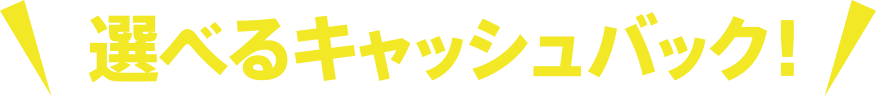 選べるキャッシュバック！